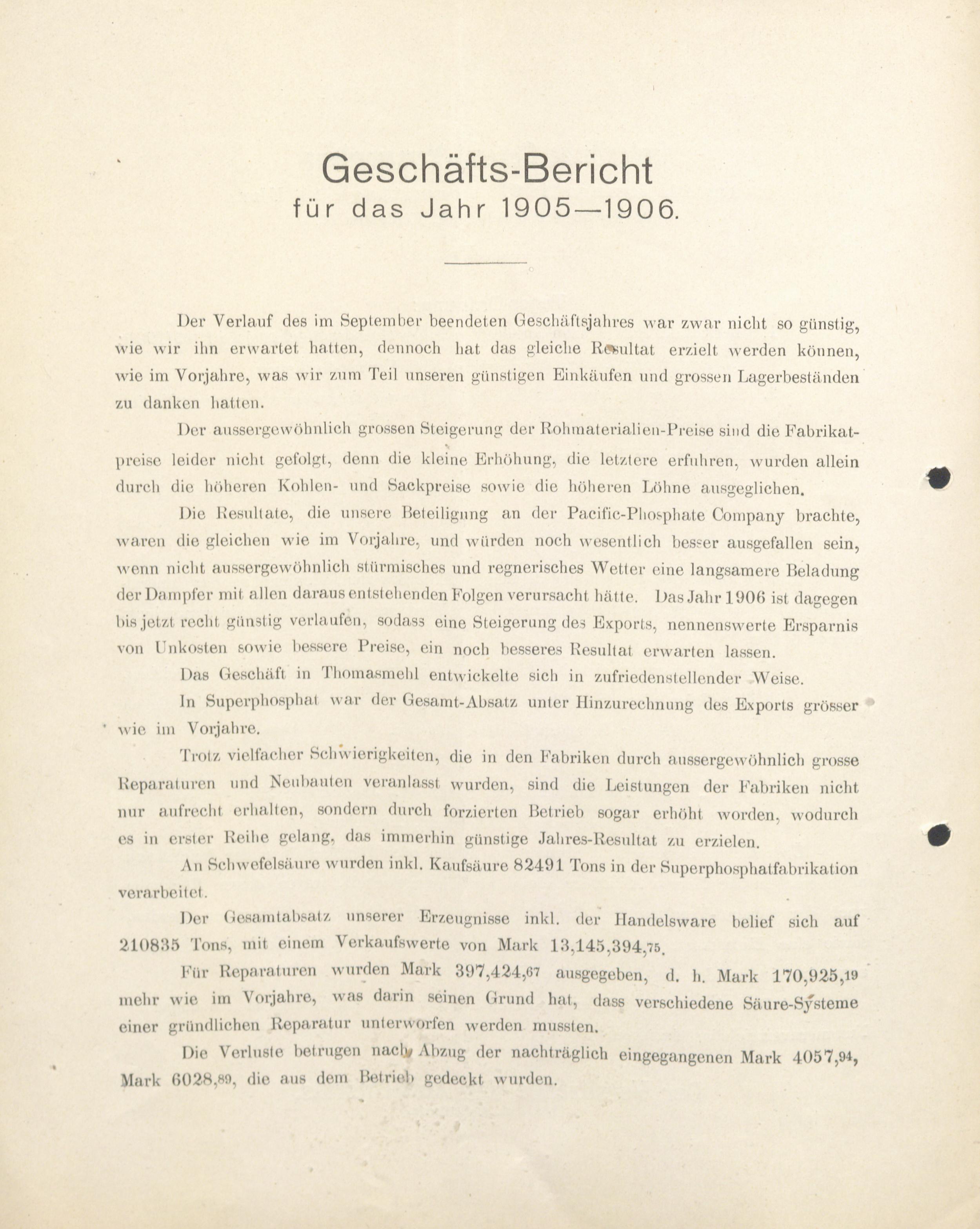 Geschäfts-Bericht
für das Jahr 1905—1906.

Der Verlauf des im September beendeten Geschäftsjahres war zwar nicht so günstig, wie wir ihn erwartet hatten, dennoch hat das gleiche Resultat erzielt werden können, wie im Vorjahre, was wir zum Teil unseren günstigen Einkäufen und grossen Lagerbeständen zu danken hatten.

Der aussergewöhnlich grossen Steigerung der Rohmaterialien-Preise sind die Fabrikatpreise leider nicht gefolgt, denn die kleine Erhöhung, die letztere erfuhren, wurden allein durch die höheren Kohlen- und Sackpreise sowie die höheren Löhne ausgeglichen.

Die Resultate, die unsere Beteiligung an der Pacific-Phosphate Company brachte, waren die gleichen wie im Vorjahre, und würden noch wesentlich besser ausgefallen sein, wenn nicht aussergewöhnlich stürmisches und regnerisches Wetter eine langsamere Beladung der Dampfer mit allen daraus entstehenden Folgen verursacht hätte. Das Jahr 1906 ist dagegen bis jetzt recht günstig verlaufen, sodass eine Steigerung des Exports, nennenswerte Ersparnis von Unkosten sowie bessere Preise, ein noch besseres Resultat erwarten lassen.

Das Geschäft in Thomasmehl entwickelte sich in zufriedenstellender Weise.

In Superphosphat war der Gesamt-Absatz unter Hinzurechnung des Exports grösser wie im Vorjahre.

Trotz vielfacher Schwierigkeiten, die in den Fabriken durch aussergewöhnlich grosse Reparaturen und Neubauten veranlasst wurden, sind die Leistungen der Fabriken nicht nur aufrecht erhalten, sondern durch forzierten Betrieb sogar erhöht worden, wodurch es in erster Reihe gelang, das immerhin günstige Jahres-Resultat zu erzielen.

An Schwefelsäure wurden inkl. Kaufsäure 82491 Tons in der Superphosphatfabrikation verarbeitet.

Der Gesamtabsatz unserer Erzeugnisse inkl. der Handelsware belief sich auf 210835 Tons, mit einem Verkaufswerte von Mark 13,145,394,75.

Für Reparaturen wurden Mark 397,424,67 ausgegeben, d. h. Mark 170,925,19 mehr wie im Vorjahre, was darin seinen Grund hat, dass verschiedene Säure-Systeme einer gründlichen Reparatur unterworfen werden mussten.

Die Verluste betrugen nach Abzug der nachträglich eingegangenen Mark 4057,94, Mark 6028,89, die aus dem Betrieb gedeckt wurden.